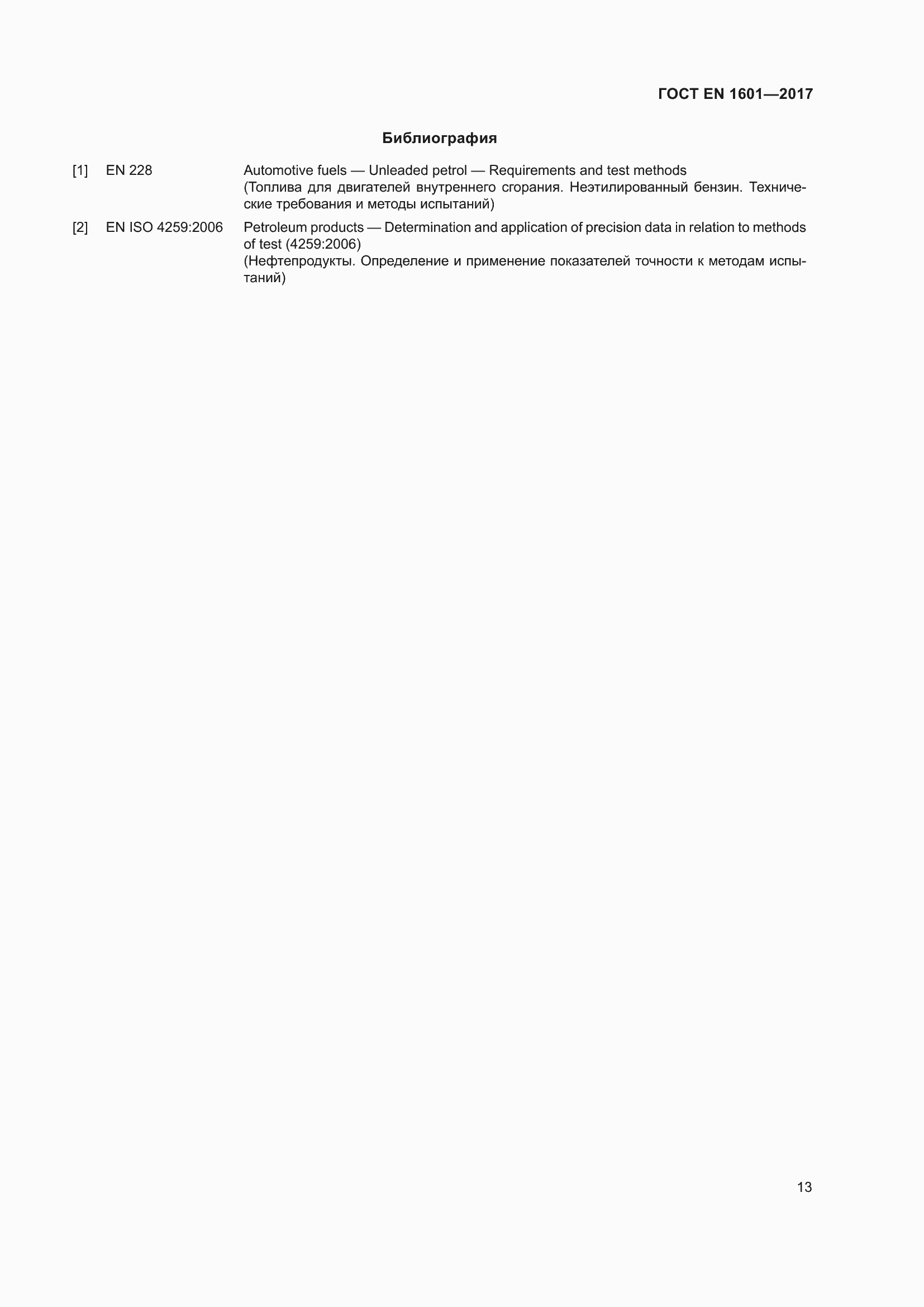 ГОСТ EN 1601—2017

Библиография

[1] EN 228 Automotive fuels — Unleaded petrol — Requirements and test methods
(Топлива для двигателей внутреннего сгорания. Неэтилированный бензин. Технические требования и методы испытаний)

[2] EN ISO 4259:2006 Petroleum products — Determination and application of precision data in relation to methods of test (4259:2006)
(Нефтепродукты. Определение и применение показателей точности к методам испытаний)

13